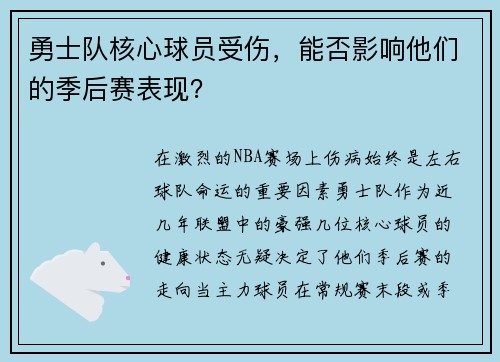 勇士队核心球员受伤，能否影响他们的季后赛表现？

在激烈的NBA赛场上伤病始终是左右球队命运的重要因素勇士队作为近几年联盟中的豪强几位核心球员的健康状态无疑决定了他们季后赛的走向当主力球员在常规赛末段或季